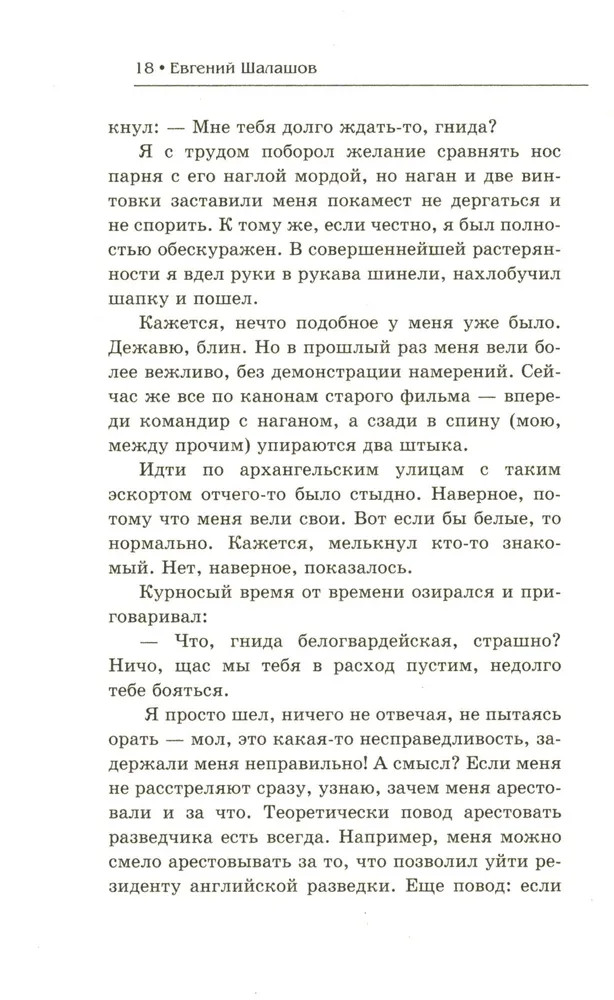 18 • Евгений Шалашов

кнул: — Мне тебя долго ждать-то, гнида?

Я с трудом поборол желание сравнять нос парня с его наглой мордой, но наган и две винтовки заставили меня покамест не дергаться и не спорить. К тому же, если честно, я был полностью обескуражен. В совершеннейшей растерянности я вдел руки в рукава шинели, нахлобучил шапку и пошел.

Кажется, нечто подобное у меня уже было. Дежавю, блин. Но в прошлый раз меня вели более вежливо, без демонстрации намерений. Сейчас же все по канонам старого фильма — впереди командир с наганом, а сзади в спину (мою, между прочим) упираются два штыка.

Идти по архангельским улицам с таким эскортом отчего-то было стыдно. Наверное, потому что меня вели свои. Вот если бы белые, то нормально. Кажется, мелькнул кто-то знакомый. Нет, наверное, показалось.

Курносый время от времени озирался и приговаривал:

— Что, гнида белогвардейская, страшно? Ничо, щас мы тебя в расход пустим, недолго тебе бояться.

Я просто шел, ничего не отвечая, не пытаясь орать — мол, это какая-то несправедливость, задержали меня неправильно! А смысл? Если меня не расстреляют сразу, узнаю, зачем меня арестовали и за что. Теоретически повод арестовать разведчика есть всегда. Например, меня можно смело арестовывать за то, что позволил уйти резиденту английской разведки. Еще повод: если